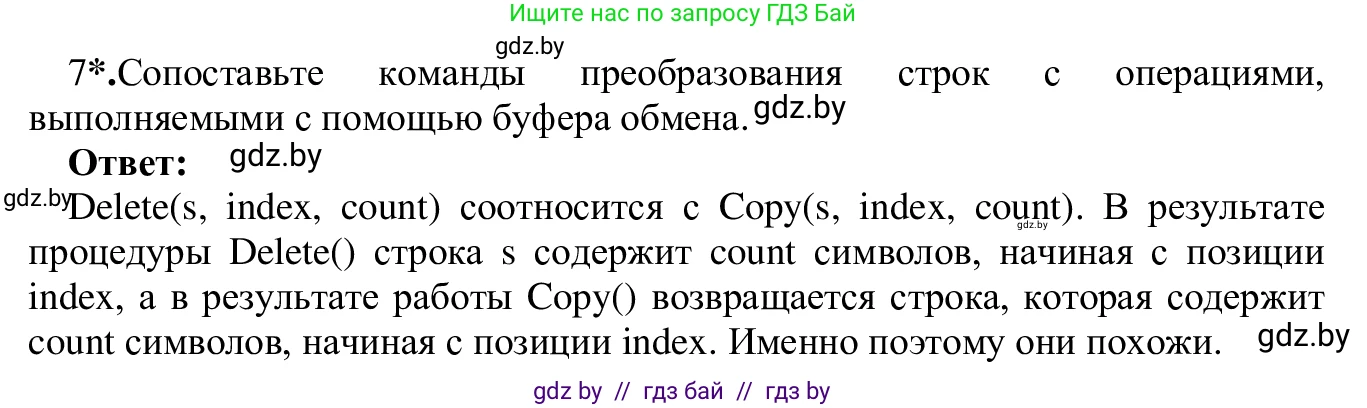 Ищите нас по запросу ГДЗ Бай

gdz.by

7*.Сопоставьте команды преобразования строк с операциями, выполняемыми с помощью буфера обмена. gdz.by

Ответ: gdz.by

gdz.by Delete(s, index, count) соотносится с Copy(s, index, count). В результате процедуры Delete() строка s содержит count символов, начиная с позиции index, а в результате работы Copy() возвращается строка, которая содержит count символов, начиная с позиции index. Именно поэтому они похожи. gdz.by

gdz.by

gdz by // гдз бай // гдз by